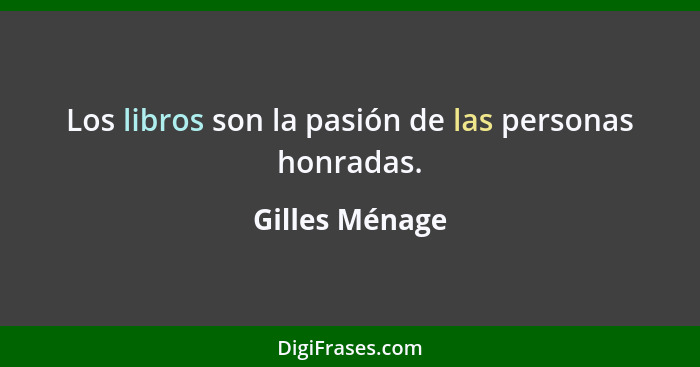 Los libros son la pasión de las personas honradas.

Gilles Ménage

DigiFrases.com